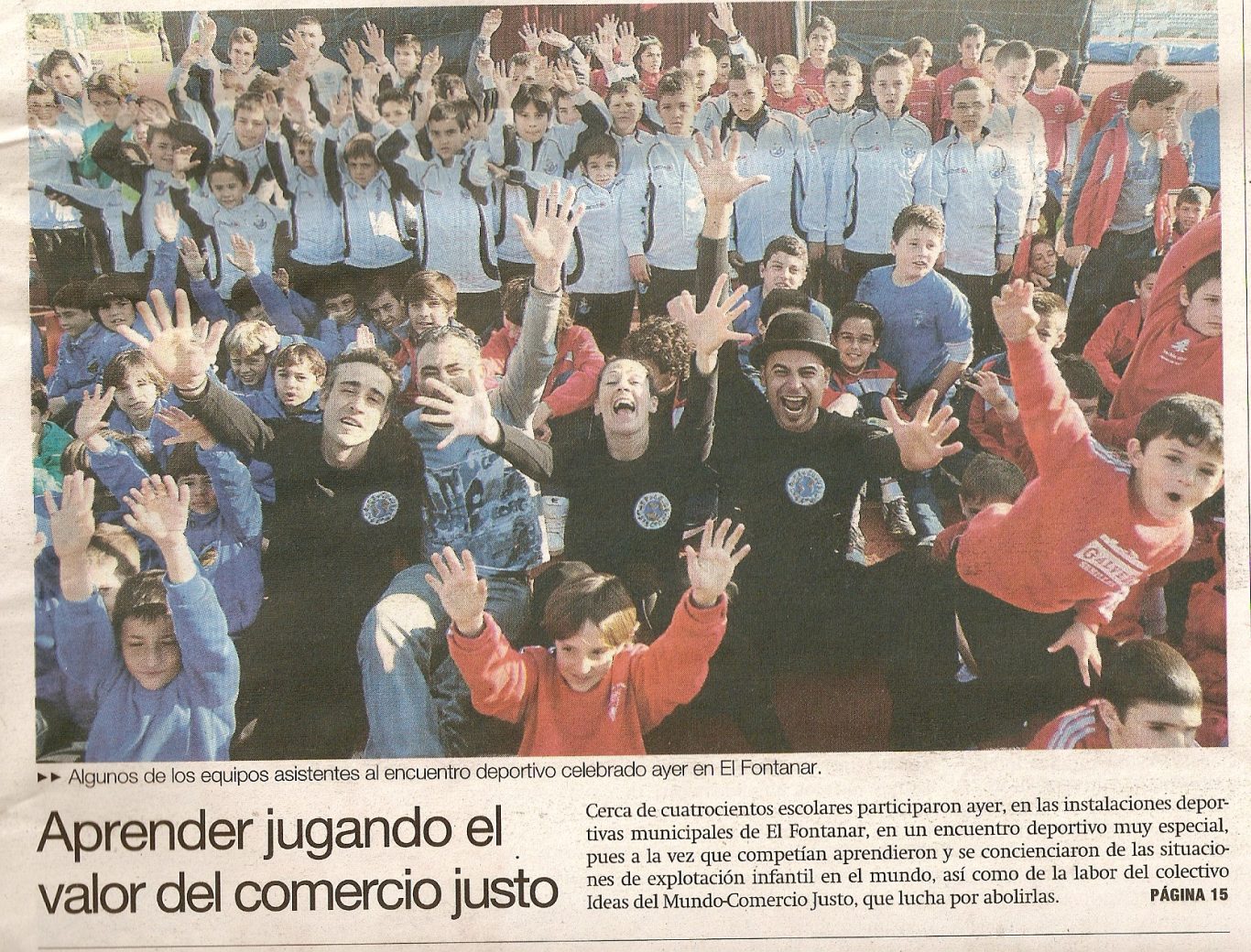 ▸▸ Algunos de los equipos asistentes al encuentro deportivo celebrado ayer en El Fontanar.

Aprender jugando el valor del comercio justo

Cerca de cuatrocientos escolares participaron ayer, en las instalaciones deportivas municipales de El Fontanar, en un encuentro deportivo muy especial, pues a la vez que competían aprendieron y se concienciaron de las situaciones de explotación infantil en el mundo, así como de la labor del colectivo Ideas del Mundo-Comercio Justo, que lucha por abolirlas. PÁGINA 15